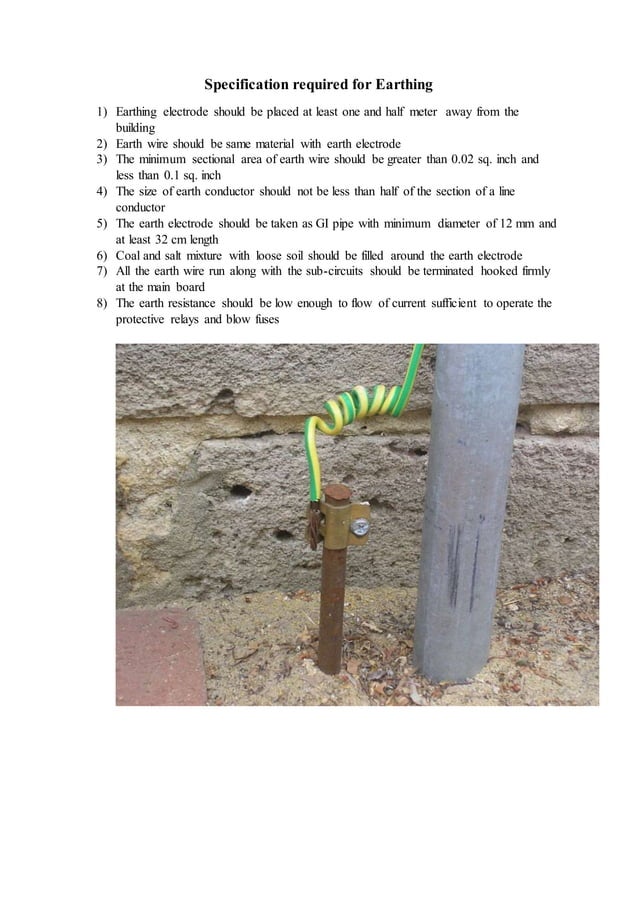 Specification required for Earthing

1) Earthing electrode should be placed at least one and half meter away from the building
2) Earth wire should be same material with earth electrode
3) The minimum sectional area of earth wire should be greater than 0.02 sq. inch and less than 0.1 sq. inch
4) The size of earth conductor should not be less than half of the section of a line conductor
5) The earth electrode should be taken as GI pipe with minimum diameter of 12 mm and at least 32 cm length
6) Coal and salt mixture with loose soil should be filled around the earth electrode
7) All the earth wire run along with the sub-circuits should be terminated hooked firmly at the main board
8) The earth resistance should be low enough to flow of current sufficient to operate the protective relays and blow fuses